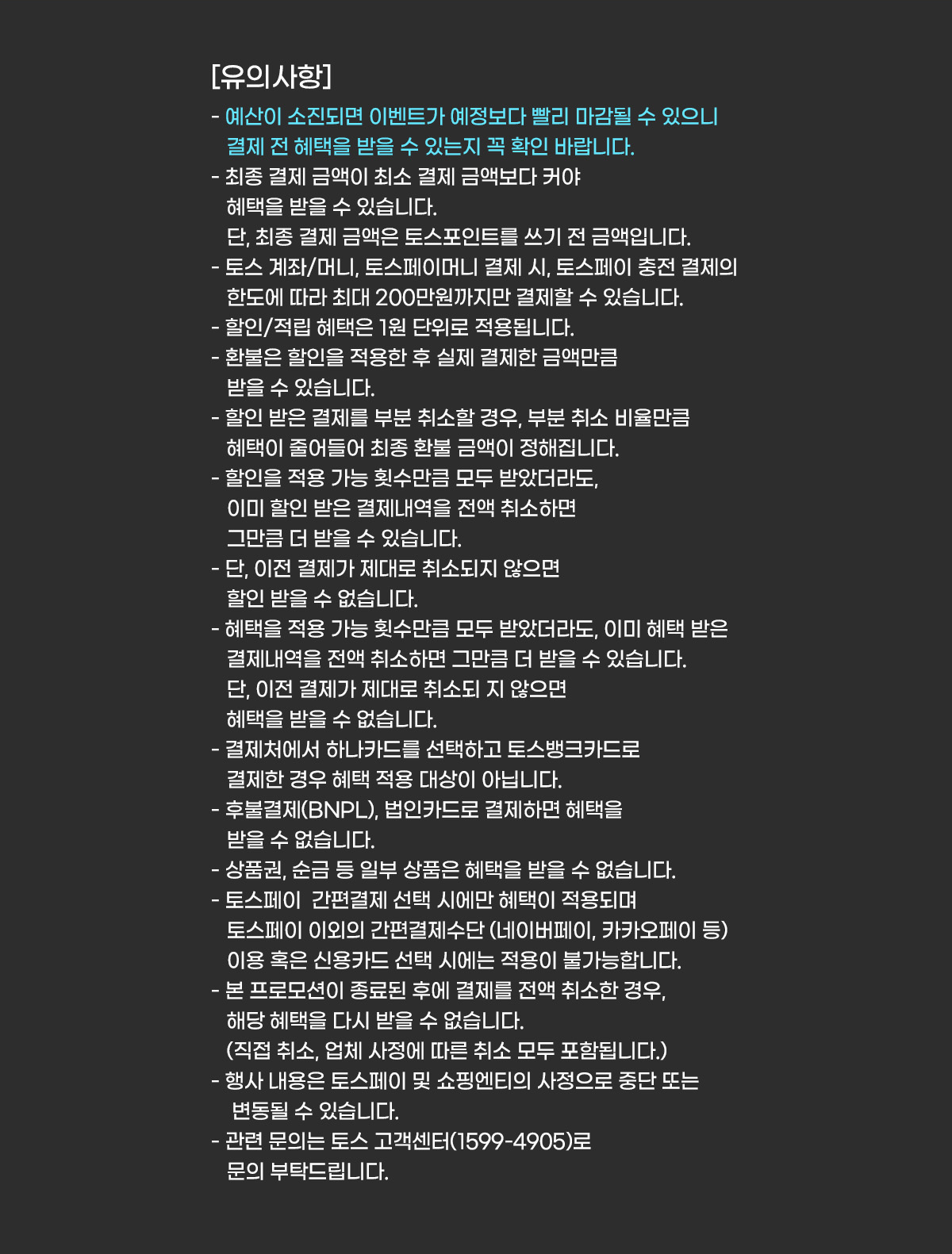 [유의사항]
- 예산이 소진되면 이벤트가 예정보다 빨리 마감될 수 있으니 결제 전 혜택을 받을 수 있는지 꼭 확인 바랍니다.
- 최종 결제 금액이 최소 결제 금액보다 커야 혜택을 받을 수 있습니다.
단, 최종 결제 금액은 토스포인트를 쓰기 전 금액입니다.
- 토스 계좌/머니, 토스페이머니 결제 시, 토스페이 충전 결제의 한도에 따라 최대 200만원까지만 결제할 수 있습니다.
- 할인/적립 혜택은 1원 단위로 적용됩니다.
- 환불은 할인을 적용한 후 실제 결제한 금액만큼 받을 수 있습니다.
- 할인 받은 결제를 부분 취소할 경우, 부분 취소 비율만큼 혜택이 줄어들어 최종 환불 금액이 정해집니다.
- 할인을 적용 가능 횟수만큼 모두 받았더라도, 이미 할인 받은 결제내역을 전액 취소하면 그만큼 더 받을 수 있습니다.
- 단, 이전 결제가 제대로 취소되지 않으면 할인 받을 수 없습니다.
- 혜택을 적용 가능 횟수만큼 모두 받았더라도, 이미 혜택 받은 결제내역을 전액 취소하면 그만큼 더 받을 수 있습니다.
단, 이전 결제가 제대로 취소되 지 않으면 혜택을 받을 수 없습니다.
- 결제처에서 하나카드를 선택하고 토스뱅크카드로 결제한 경우 혜택 적용 대상이 아닙니다.
- 후불결제(BNPL), 법인카드로 결제하면 혜택을 받을 수 없습니다.
- 상품권, 순금 등 일부 상품은 혜택을 받을 수 없습니다.
- 토스페이 간편결제 선택 시에만 혜택이 적용되며 토스페이 이외의 간편결제수단 (네이버페이, 카카오페이 등) 이용 혹은 신용카드 선택 시에는 적용이 불가능합니다.
- 본 프로모션이 종료된 후에 결제를 전액 취소한 경우, 해당 혜택을 다시 받을 수 없습니다.
(직접 취소, 업체 사정에 따른 취소 모두 포함됩니다.)
- 행사 내용은 토스페이 및 쇼핑엔티의 사정으로 중단 또는 변동될 수 있습니다.
- 관련 문의는 토스 고객센터(1599-4905)로 문의 부탁드립니다.